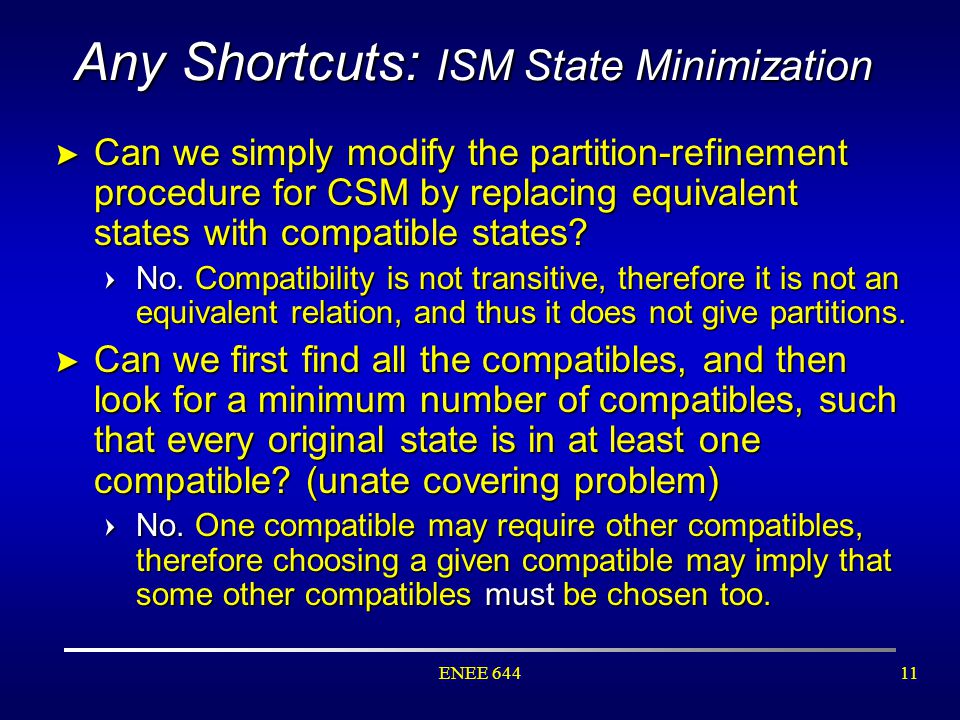 Any Shortcuts: ISM State Minimization

► Can we simply modify the partition-refinement procedure for CSM by replacing equivalent states with compatible states?

› No. Compatibility is not transitive, therefore it is not an equivalent relation, and thus it does not give partitions.

► Can we first find all the compatibles, and then look for a minimum number of compatibles, such that every original state is in at least one compatible? (unate covering problem)

› No. One compatible may require other compatibles, therefore choosing a given compatible may imply that some other compatibles must be chosen too.

ENEE 644

11